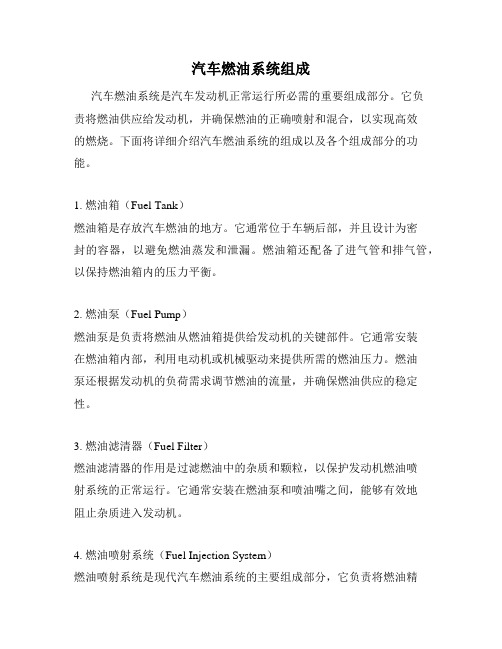 汽车燃油系统组成

汽车燃油系统是汽车发动机正常运行所必需的重要组成部分。它负责将燃油供应给发动机，并确保燃油的正确喷射和混合，以实现高效的燃烧。下面将详细介绍汽车燃油系统的组成以及各个组成部分的功能。

1. 燃油箱（Fuel Tank）
燃油箱是存放汽车燃油的地方。它通常位于车辆后部，并且设计为密封的容器，以避免燃油蒸发和泄漏。燃油箱还配备了进气管和排气管，以保持燃油箱内的压力平衡。

2. 燃油泵（Fuel Pump）
燃油泵是负责将燃油从燃油箱提供给发动机的关键部件。它通常安装在燃油箱内部，利用电动机或机械驱动来提供所需的燃油压力。燃油泵还根据发动机的负荷需求调节燃油的流量，并确保燃油供应的稳定性。

3. 燃油滤清器（Fuel Filter）
燃油滤清器的作用是过滤燃油中的杂质和颗粒，以保护发动机燃油喷射系统的正常运行。它通常安装在燃油泵和喷油嘴之间，能够有效地阻止杂质进入发动机。

4. 燃油喷射系统（Fuel Injection System）
燃油喷射系统是现代汽车燃油系统的主要组成部分，它负责将燃油精